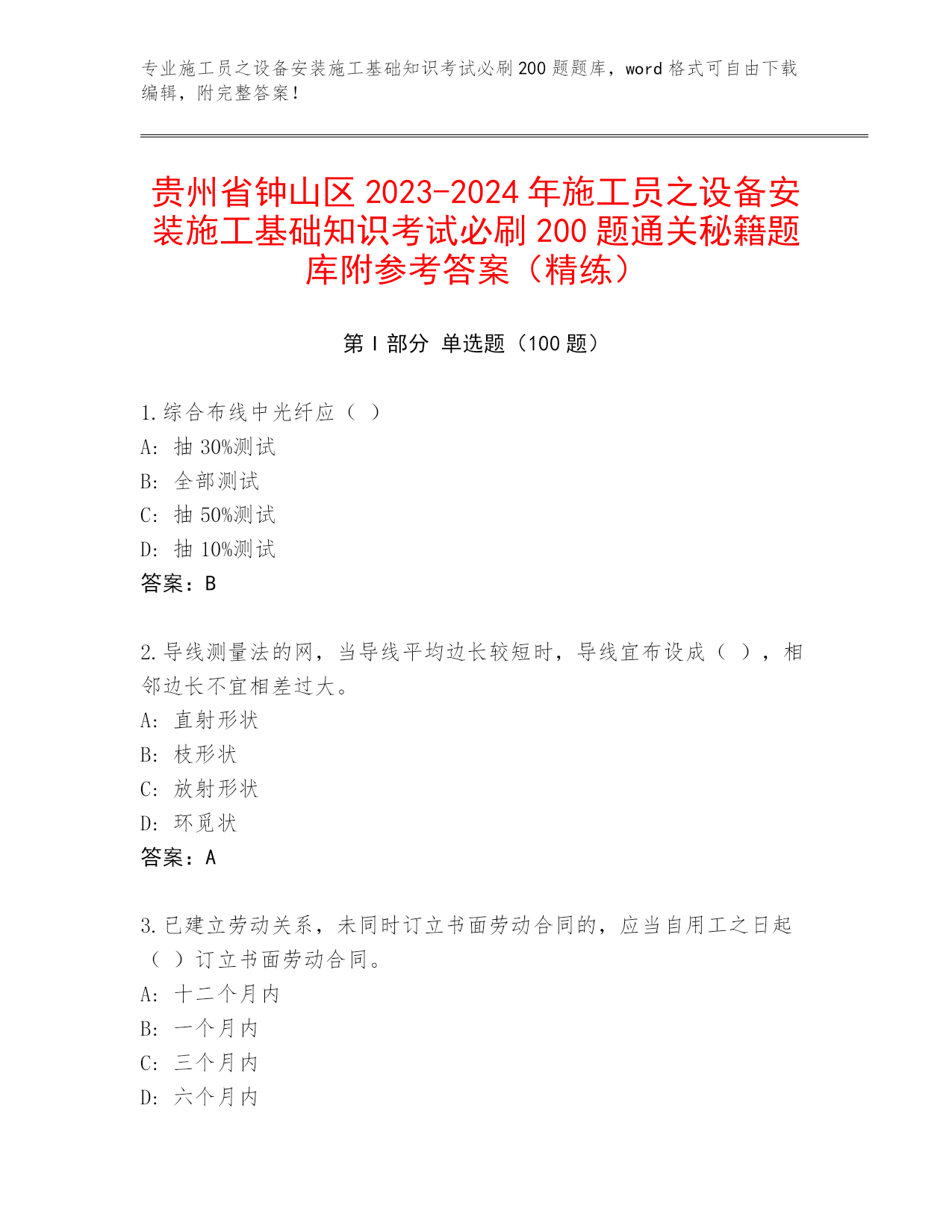 专业施工员之设备安装施工基础知识考试必刷200题题库，word格式可自由下载编辑，附完整答案！

贵州省钟山区2023-2024年施工员之设备安装施工基础知识考试必刷200题通关秘籍题库附参考答案（精练）

第Ⅰ部分 单选题（100题）

1.综合布线中光纤应（ ）
A: 抽30%测试
B: 全部测试
C: 抽50%测试
D: 抽10%测试
答案：B

2.导线测量法的网，当导线平均边长较短时，导线宜布设成（ ），相邻边长不宜相差过大。
A: 直射形状
B: 枝形状
C: 放射形状
D: 环觅状
答案：A

3.已建立劳动关系，未同时订立书面劳动合同的，应当自用工之日起（ ）订立书面劳动合同。
A: 十二个月内
B: 一个月内
C: 三个月内
D: 六个月内